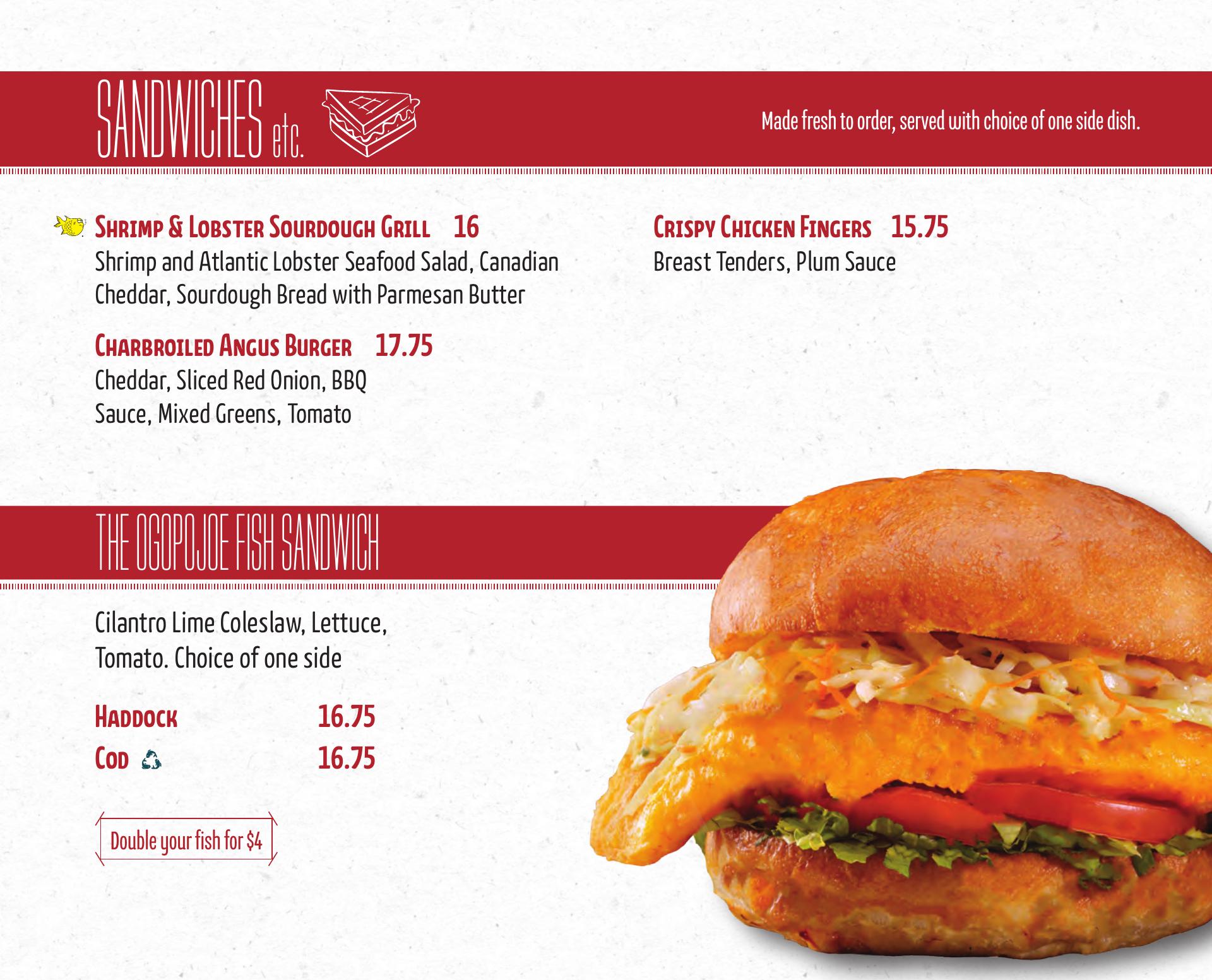 SANDWICHES etc.

Made fresh to order, served with choice of one side dish.

Shrimp & Lobster Sourdough Grill 16
Shrimp and Atlantic Lobster Seafood Salad, Canadian Cheddar, Sourdough Bread with Parmesan Butter

Charbroiled Angus Burger 17.75
Cheddar, Sliced Red Onion, BBQ Sauce, Mixed Greens, Tomato

Crispy Chicken Fingers 15.75
Breast Tenders, Plum Sauce

THE OGOPOJOE FISH SANDWICH

Cilantro Lime Coleslaw, Lettuce, Tomato. Choice of one side

Haddock 16.75
Cod 16.75

Double your fish for $4